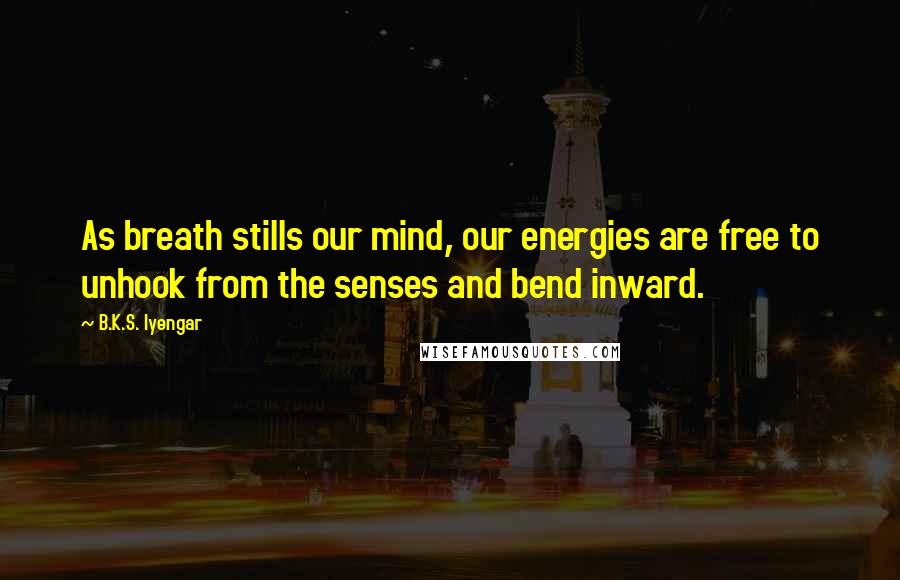 As breath stills our mind, our energies are free to unhook from the senses and bend inward.

~ B.K.S. Iyengar

WISEFAMOUSQUOTES.COM